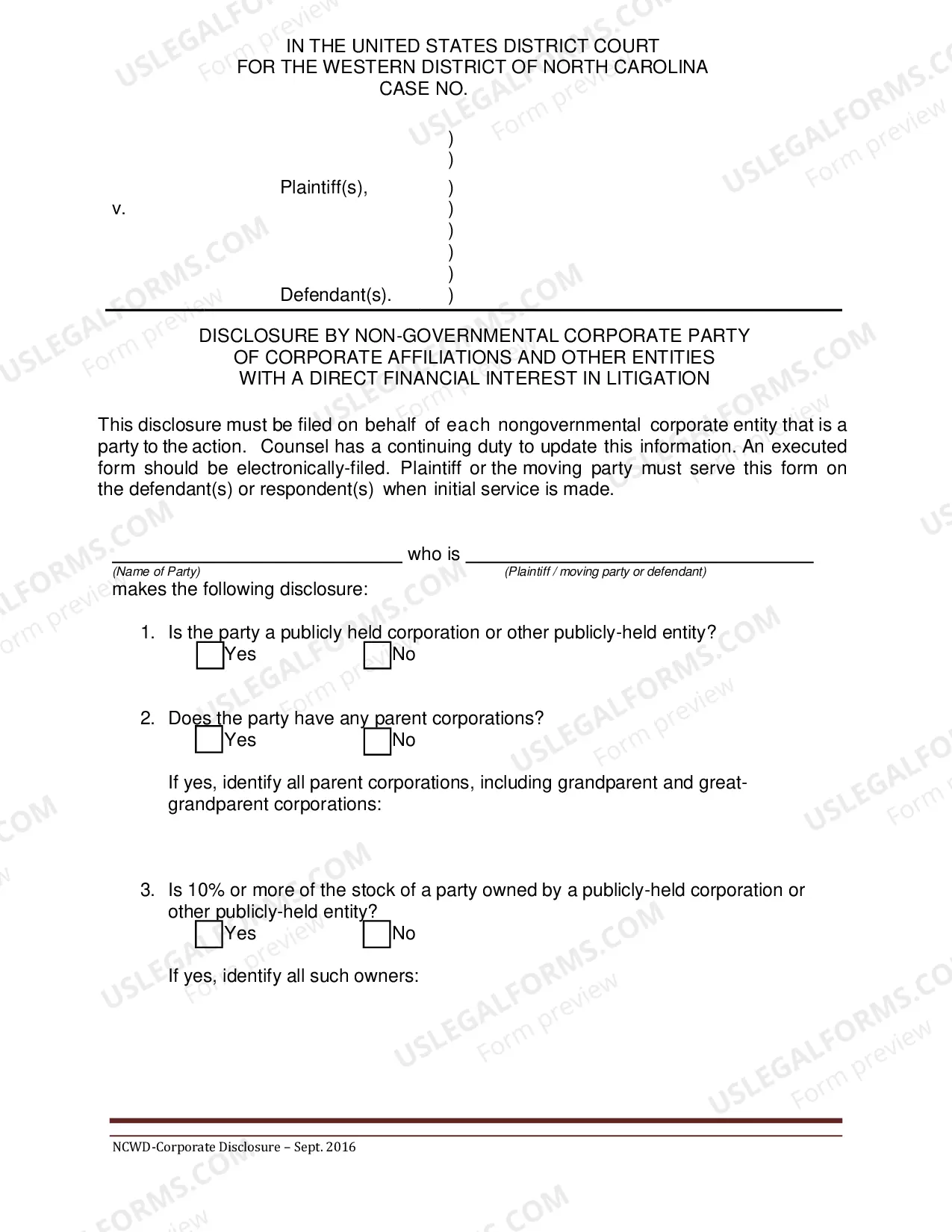 IN THE UNITED STATES DISTRICT COURT
FOR THE WESTERN DISTRICT OF NORTH CAROLINA
CASE NO.

)
)
Plaintiff(s), )
v. )
)
)
)
Defendant(s). )

DISCLOSURE BY NON-GOVERNMENTAL CORPORATE PARTY
OF CORPORATE AFFILIATIONS AND OTHER ENTITIES
WITH A DIRECT FINANCIAL INTEREST IN LITIGATION

This disclosure must be filed on behalf of each nongovernmental corporate entity that is a party to the action. Counsel has a continuing duty to update this information. An executed form should be electronically-filed. Plaintiff or the moving party must serve this form on the defendant(s) or respondent(s) when initial service is made.

____ who is ____
(Name of Party) (Plaintiff / moving party or defendant)
makes the following disclosure:

1. Is the party a publicly held corporation or other publicly-held entity?
☐ Yes ☐ No

2. Does the party have any parent corporations?
☐ Yes ☐ No

If yes, identify all parent corporations, including grandparent and great-grandparent corporations:

3. Is 10% or more of the stock of a party owned by a publicly-held corporation or other publicly-held entity?
☐ Yes ☐ No

If yes, identify all such owners:

NCWD-Corporate Disclosure – Sept. 2016

USLEGALFORMS.COM Form preview